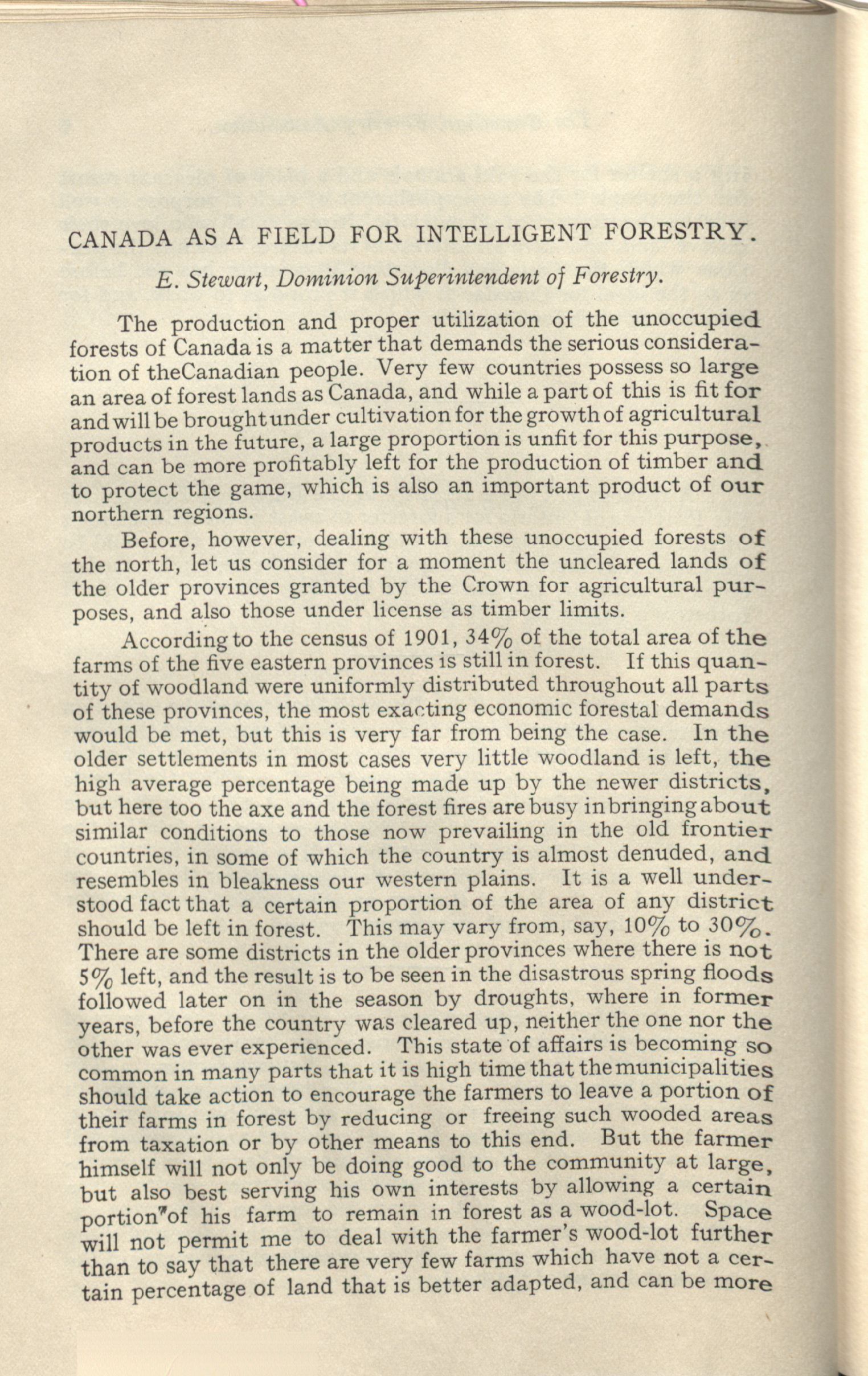 CANADA AS A FIELD FOR INTELLIGENT FORESTRY.

E. Stewart, Dominion Superintendent of Forestry.

The production and proper utilization of the unoccupied forests of Canada is a matter that demands the serious consideration of theCanadian people. Very few countries possess so large an area of forest lands as Canada, and while a part of this is fit for and will be brought under cultivation for the growth of agricultural products in the future, a large proportion is unfit for this purpose, and can be more profitably left for the production of timber and to protect the game, which is also an important product of our northern regions.

Before, however, dealing with these unoccupied forests of the north, let us consider for a moment the uncleared lands of the older provinces granted by the Crown for agricultural purposes, and also those under license as timber limits.

According to the census of 1901, 34% of the total area of the farms of the five eastern provinces is still in forest. If this quantity of woodland were uniformly distributed throughout all parts of these provinces, the most exacting economic forestal demands would be met, but this is very far from being the case. In the older settlements in most cases very little woodland is left, the high average percentage being made up by the newer districts, but here too the axe and the forest fires are busy in bringing about similar conditions to those now prevailing in the old frontier countries, in some of which the country is almost denuded, and resembles in bleakness our western plains. It is a well understood fact that a certain proportion of the area of any district should be left in forest. This may vary from, say, 10% to 30%. There are some districts in the older provinces where there is not 5% left, and the result is to be seen in the disastrous spring floods followed later on in the season by droughts, where in former years, before the country was cleared up, neither the one nor the other was ever experienced. This state of affairs is becoming so common in many parts that it is high time that the municipalities should take action to encourage the farmers to leave a portion of their farms in forest by reducing or freeing such wooded areas from taxation or by other means to this end. But the farmer himself will not only be doing good to the community at large, but also best serving his own interests by allowing a certain portion of his farm to remain in forest as a wood-lot. Space will not permit me to deal with the farmer's wood-lot further than to say that there are very few farms which have not a certain percentage of land that is better adapted, and can be more